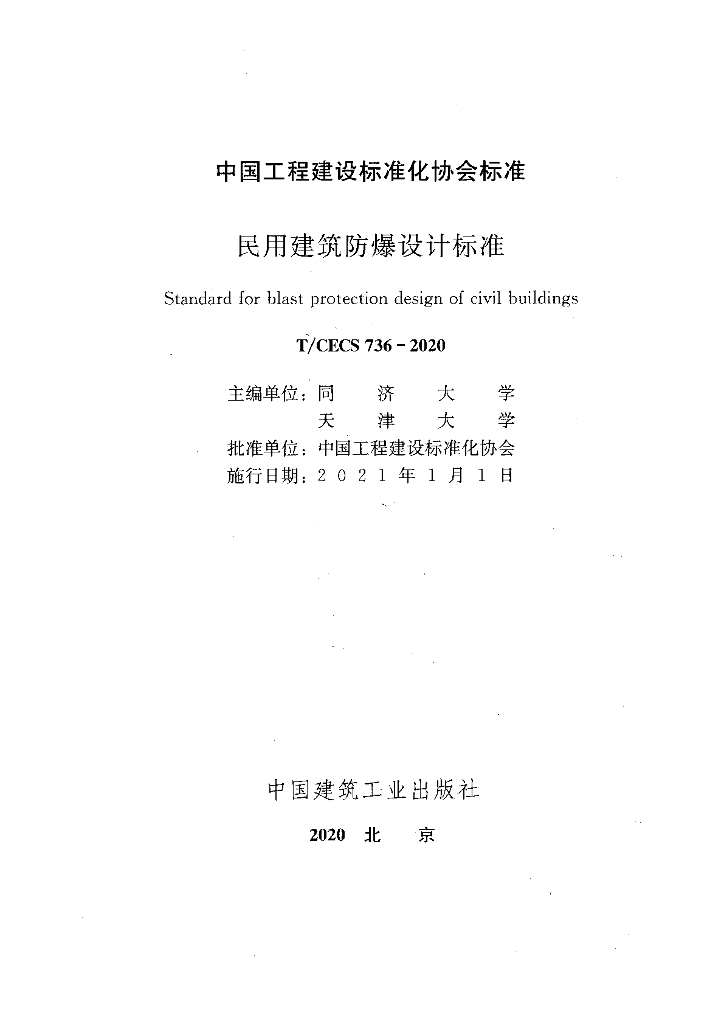 中国工程建设标准化协会标准

民用建筑防爆设计标准

Standard for blast protection design of civil buildings

T/CECS 736-2020

主编单位：同济大学
天津大学
批准单位：中国工程建设标准化协会
施行日期：2021年1月1日

中国建筑工业出版社

2020 北京